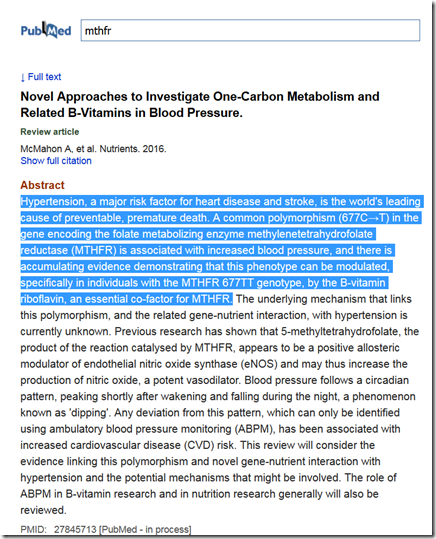 PubMed mthfr

↓ Full text

Novel Approaches to Investigate One-Carbon Metabolism and Related B-Vitamins in Blood Pressure.

Review article

McMahon A, et al. Nutrients. 2016.
Show full citation

Abstract

Hypertension, a major risk factor for heart disease and stroke, is the world's leading cause of preventable, premature death. A common polymorphism (677C→T) in the gene encoding the folate metabolizing enzyme methylenetetrahydrofolate reductase (MTHFR) is associated with increased blood pressure, and there is accumulating evidence demonstrating that this phenotype can be modulated, specifically in individuals with the MTHFR 677TT genotype, by the B-vitamin riboflavin, an essential co-factor for MTHFR. The underlying mechanism that links this polymorphism, and the related gene-nutrient interaction, with hypertension is currently unknown. Previous research has shown that 5-methyltetrahydrofolate, the product of the reaction catalysed by MTHFR, appears to be a positive allosteric modulator of endothelial nitric oxide synthase (eNOS) and may thus increase the production of nitric oxide, a potent vasodilator. Blood pressure follows a circadian pattern, peaking shortly after wakening and falling during the night, a phenomenon known as 'dipping'. Any deviation from this pattern, which can only be identified using ambulatory blood pressure monitoring (ABPM), has been associated with increased cardiovascular disease (CVD) risk. This review will consider the evidence linking this polymorphism and novel gene-nutrient interaction with hypertension and the potential mechanisms that might be involved. The role of ABPM in B-vitamin research and in nutrition research generally will also be reviewed.

PMID: 27845713 [PubMed - in process]